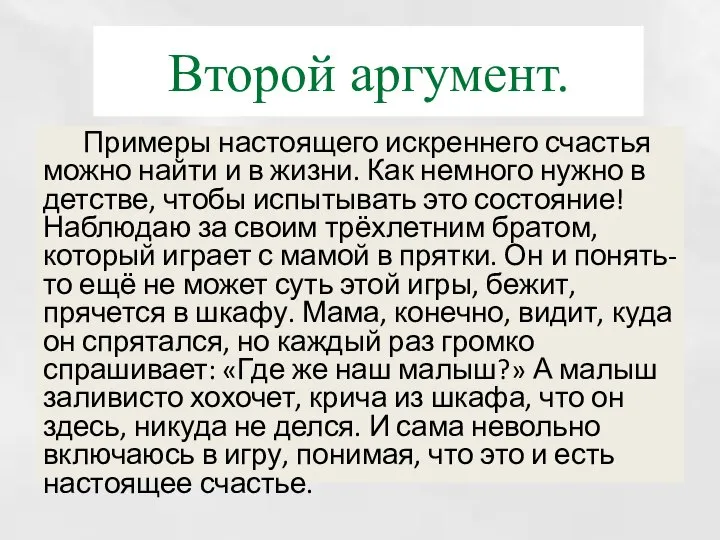 Второй аргумент.

Примеры настоящего искреннего счастья можно найти и в жизни. Как немного нужно в детстве, чтобы испытывать это состояние! Наблюдаю за своим трёхлетним братом, который играет с мамой в прятки. Он и понять-то ещё не может суть этой игры, бежит, прячется в шкафу. Мама, конечно, видит, куда он спрятался, но каждый раз громко спрашивает: «Где же наш малыш?» А малыш заливисто хохочет, крича из шкафа, что он здесь, никуда не делся. И сама невольно включаюсь в игру, понимая, что это и есть настоящее счастье.